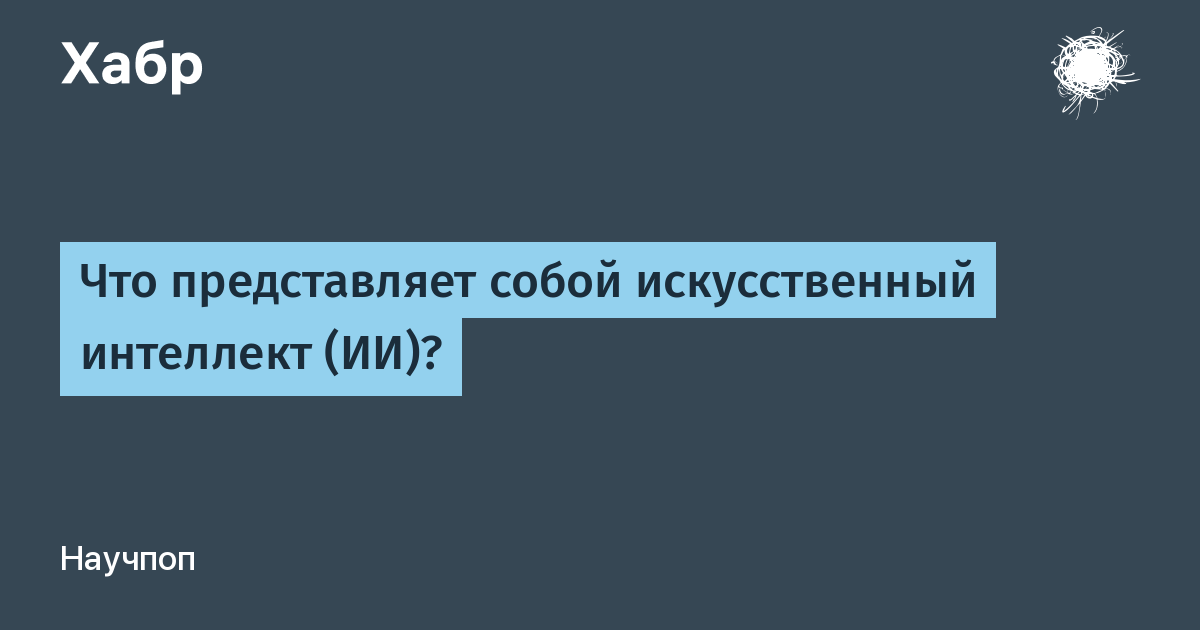 Хабр

Что представляет собой искусственный интеллект (ИИ)?

Научпоп